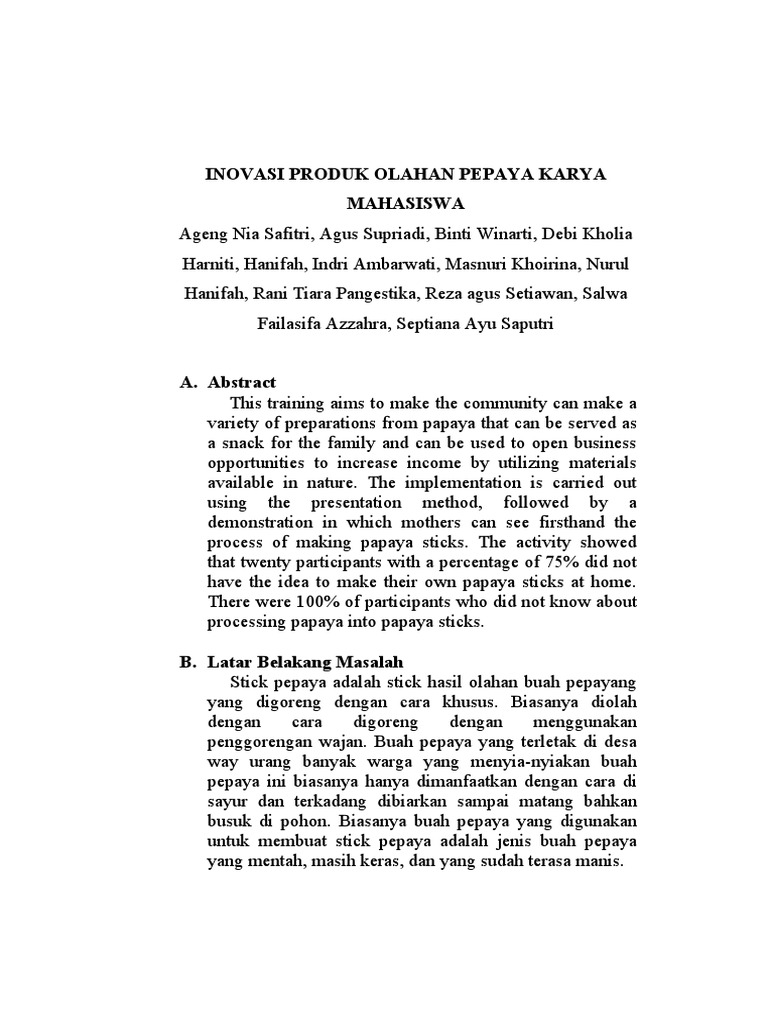 INOVASI PRODUK OLAHAN PEPAYA KARYA MAHASISWA

Ageng Nia Safitri, Agus Supriadi, Binti Winarti, Debi Kholia Harniti, Hanifah, Indri Ambarwati, Masnuri Khoirina, Nurul Hanifah, Rani Tiara Pangestika, Reza agus Setiawan, Salwa Failasifa Azzahra, Septiana Ayu Saputri

A. Abstract

This training aims to make the community can make a variety of preparations from papaya that can be served as a snack for the family and can be used to open business opportunities to increase income by utilizing materials available in nature. The implementation is carried out using the presentation method, followed by a demonstration in which mothers can see firsthand the process of making papaya sticks. The activity showed that twenty participants with a percentage of 75% did not have the idea to make their own papaya sticks at home. There were 100% of participants who did not know about processing papaya into papaya sticks.

B. Latar Belakang Masalah

Stick pepaya adalah stick hasil olahan buah pepayang yang digoreng dengan cara khusus. Biasanya diolah dengan cara digoreng dengan menggunakan penggorengan wajan. Buah pepaya yang terletak di desa way urang banyak warga yang menyia-nyiakan buah pepaya ini biasanya hanya dimanfaatkan dengan cara di sayur dan terkadang dibiarkan sampai matang bahkan busuk di pohon. Biasanya buah pepaya yang digunakan untuk membuat stick pepaya adalah jenis buah pepaya yang mentah, masih keras, dan yang sudah terasa manis.